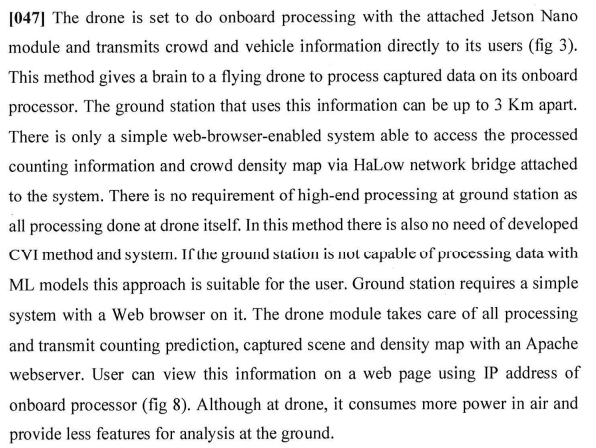 [047] The drone is set to do onboard processing with the attached Jetson Nano module and transmits crowd and vehicle information directly to its users (fig 3). This method gives a brain to a flying drone to process captured data on its onboard processor. The ground station that uses this information can be up to 3 Km apart. There is only a simple web-browser-enabled system able to access the processed counting information and crowd density map via HaLow network bridge attached to the system. There is no requirement of high-end processing at ground station as all processing done at drone itself. In this method there is also no need of developed CVI method and system. If the ground station is not capable of processing data with ML models this approach is suitable for the user. Ground station requires a simple system with a Web browser on it. The drone module takes care of all processing and transmit counting prediction, captured scene and density map with an Apache webserver. User can view this information on a web page using IP address of onboard processor (fig 8). Although at drone, it consumes more power in air and provide less features for analysis at the ground.